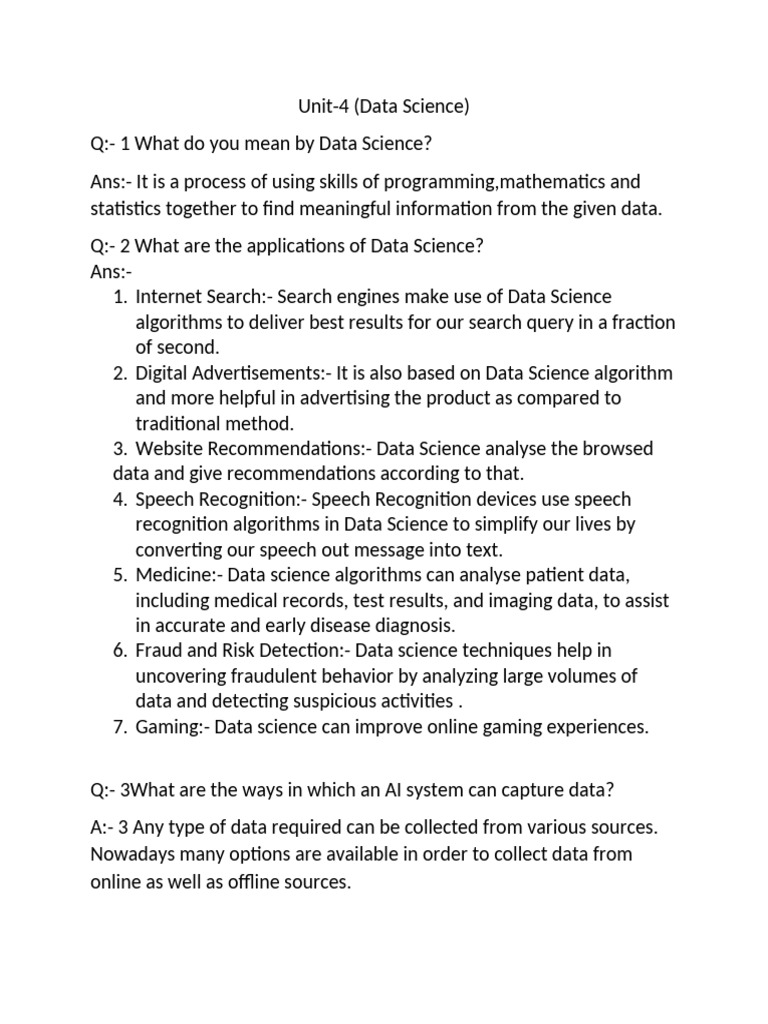 Unit-4 (Data Science)

Q:- 1 What do you mean by Data Science?

Ans:- It is a process of using skills of programming,mathematics and statistics together to find meaningful information from the given data.

Q:- 2 What are the applications of Data Science?
Ans:-
1. Internet Search:- Search engines make use of Data Science algorithms to deliver best results for our search query in a fraction of second.
2. Digital Advertisements:- It is also based on Data Science algorithm and more helpful in advertising the product as compared to traditional method.
3. Website Recommendations:- Data Science analyse the browsed data and give recommendations according to that.
4. Speech Recognition:- Speech Recognition devices use speech recognition algorithms in Data Science to simplify our lives by converting our speech out message into text.
5. Medicine:- Data science algorithms can analyse patient data, including medical records, test results, and imaging data, to assist in accurate and early disease diagnosis.
6. Fraud and Risk Detection:- Data science techniques help in uncovering fraudulent behavior by analyzing large volumes of data and detecting suspicious activities .
7. Gaming:- Data science can improve online gaming experiences.

Q:- 3What are the ways in which an AI system can capture data?

A:- 3 Any type of data required can be collected from various sources. Nowadays many options are available in order to collect data from online as well as offline sources.